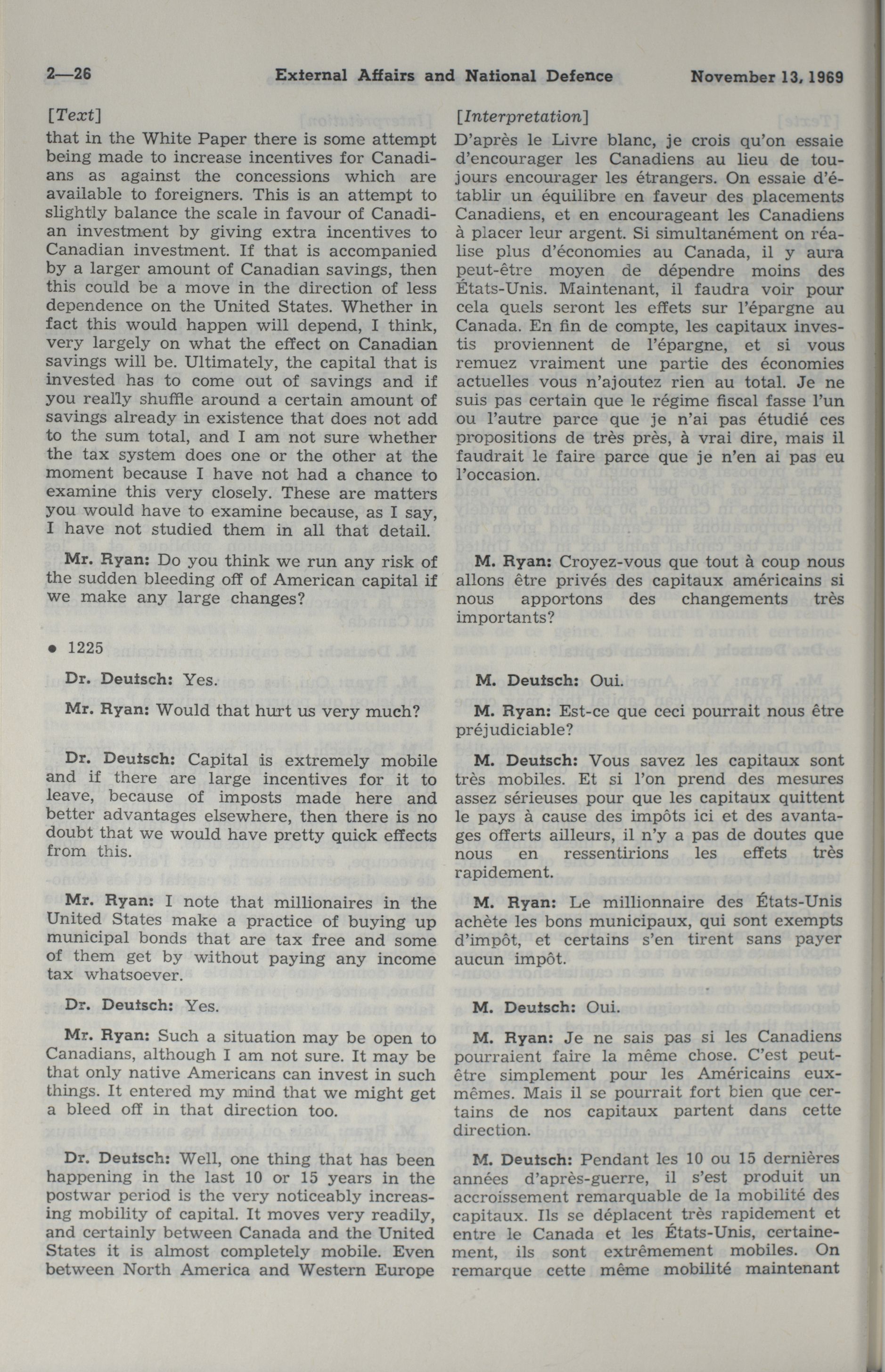 2—26 External Affairs and National Defence November 13, 1969

[Text]

that in the White Paper there is some attempt being made to increase incentives for Canadians as against the concessions which are available to foreigners. This is an attempt to slightly balance the scale in favour of Canadian investment by giving extra incentives to Canadian investment. If that is accompanied by a larger amount of Canadian savings, then this could be a move in the direction of less dependence on the United States. Whether in fact this would happen will depend, I think, very largely on what the effect on Canadian savings will be. Ultimately, the capital that is invested has to come out of savings and if you really shuffle around a certain amount of savings already in existence that does not add to the sum total, and I am not sure whether the tax system does one or the other at the moment because I have not had a chance to examine this very closely. These are matters you would have to examine because, as I say, I have not studied them in all that detail.

Mr. Ryan: Do you think we run any risk of the sudden bleeding off of American capital if we make any large changes?

• 1225

Dr. Deutsch: Yes.

Mr. Ryan: Would that hurt us very much?

Dr. Deutsch: Capital is extremely mobile and if there are large incentives for it to leave, because of imposts made here and better advantages elsewhere, then there is no doubt that we would have pretty quick effects from this.

Mr. Ryan: I note that millionaires in the United States make a practice of buying up municipal bonds that are tax free and some of them get by without paying any income tax whatsoever.

Dr. Deutsch: Yes.

Mr. Ryan: Such a situation may be open to Canadians, although I am not sure. It may be that only native Americans can invest in such things. It entered my mind that we might get a bleed off in that direction too.

Dr. Deutsch: Well, one thing that has been happening in the last 10 or 15 years in the postwar period is the very noticeably increasing mobility of capital. It moves very readily, and certainly between Canada and the United States it is almost completely mobile. Even between North America and Western Europe

[Interpretation]

D'après le Livre blanc, je crois qu'on essaie d'encourager les Canadiens au lieu de toujours encourager les étrangers. On essaie d'établir un équilibre en faveur des placements Canadiens, et en encourageant les Canadiens à placer leur argent. Si simultanément on réalise plus d'économies au Canada, il y aura peut-être moyen de dépendre moins des États-Unis. Maintenant, il faudra voir pour cela quels seront les effets sur l'épargne au Canada. En fin de compte, les capitaux investis proviennent de l'épargne, et si vous remuez vraiment une partie des économies actuelles vous n'ajoutez rien au total. Je ne suis pas certain que le régime fiscal fasse l'un ou l'autre parce que je n'ai pas étudié ces propositions de très près, à vrai dire, mais il faudrait le faire parce que je n'en ai pas eu l'occasion.

M. Ryan: Croyez-vous que tout à coup nous allons être privés des capitaux américains si nous apportons des changements très importants?

M. Deutsch: Oui.

M. Ryan: Est-ce que ceci pourrait nous être préjudiciable?

M. Deutsch: Vous savez les capitaux sont très mobiles. Et si l'on prend des mesures assez sérieuses pour que les capitaux quittent le pays à cause des impôts ici et des avantages offerts ailleurs, il n'y a pas de doutes que nous en ressentirions les effets très rapidement.

M. Ryan: Le millionnaire des États-Unis achète les bons municipaux, qui sont exempts d'impôt, et certains s'en tirent sans payer aucun impôt.

M. Deutsch: Oui.

M. Ryan: Je ne sais pas si les Canadiens pourraient faire la même chose. C'est peut-être simplement pour les Américains eux-mêmes. Mais il se pourrait fort bien que certains de nos capitaux partent dans cette direction.

M. Deutsch: Pendant les 10 ou 15 dernières années d'après-guerre, il s'est produit un accroissement remarquable de la mobilité des capitaux. Ils se déplacent très rapidement et entre le Canada et les États-Unis, certainement, ils sont extrêmement mobiles. On remarque cette même mobilité maintenant